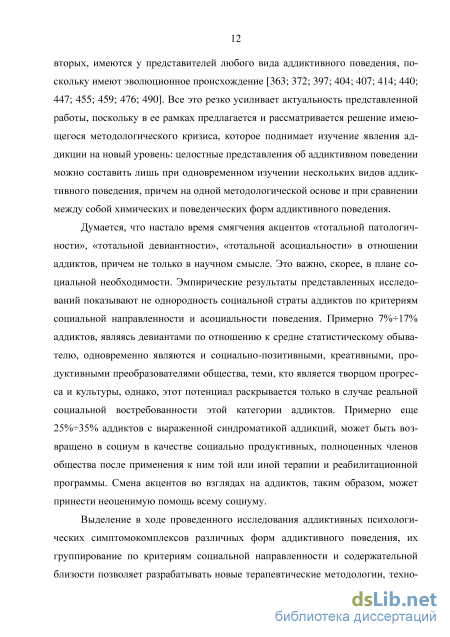 12

вторых, имеются у представителей любого вида аддиктивного поведения, поскольку имеют эволюционное происхождение [363; 372; 397; 404; 407; 414; 440; 447; 455; 459; 476; 490]. Все это резко усиливает актуальность представленной работы, поскольку в ее рамках предлагается и рассматривается решение имеющегося методологического кризиса, которое поднимает изучение явления аддикции на новый уровень: целостные представления об аддиктивном поведении можно составить лишь при одновременном изучении нескольких видов аддиктивного поведения, причем на одной методологической основе и при сравнении между собой химических и поведенческих форм аддиктивного поведения.

Думается, что настало время смягчения акцентов «тотальной патологичности», «тотальной девиантности», «тотальной асоциальности» в отношении аддиктов, причем не только в научном смысле. Это важно, скорее, в плане социальной необходимости. Эмпирические результаты представленных исследований показывают не однородность социальной страты аддиктов по критериям социальной направленности и асоциальности поведения. Примерно 7%÷17% аддиктов, являясь девиантами по отношению к средне статистическому обывателю, одновременно являются и социально-позитивными, креативными, продуктивными преобразователями общества, теми, кто является творцом прогресса и культуры, однако, этот потенциал раскрывается только в случае реальной социальной востребованности этой категории аддиктов. Примерно еще 25%÷35% аддиктов с выраженной синдроматикой аддикций, может быть возвращено в социум в качестве социально продуктивных, полноценных членов общества после применения к ним той или иной терапии и реабилитационной программы. Смена акцентов во взглядах на аддиктов, таким образом, может принести неоценимую помощь всему социуму.

Выделение в ходе проведенного исследования аддиктивных психологических симптомокомплексов различных форм аддиктивного поведения, их группирование по критериям социальной направленности и содержательной близости позволяет разрабатывать новые терапевтические методологии, техно-

dsLib.net
библиотека диссертаций